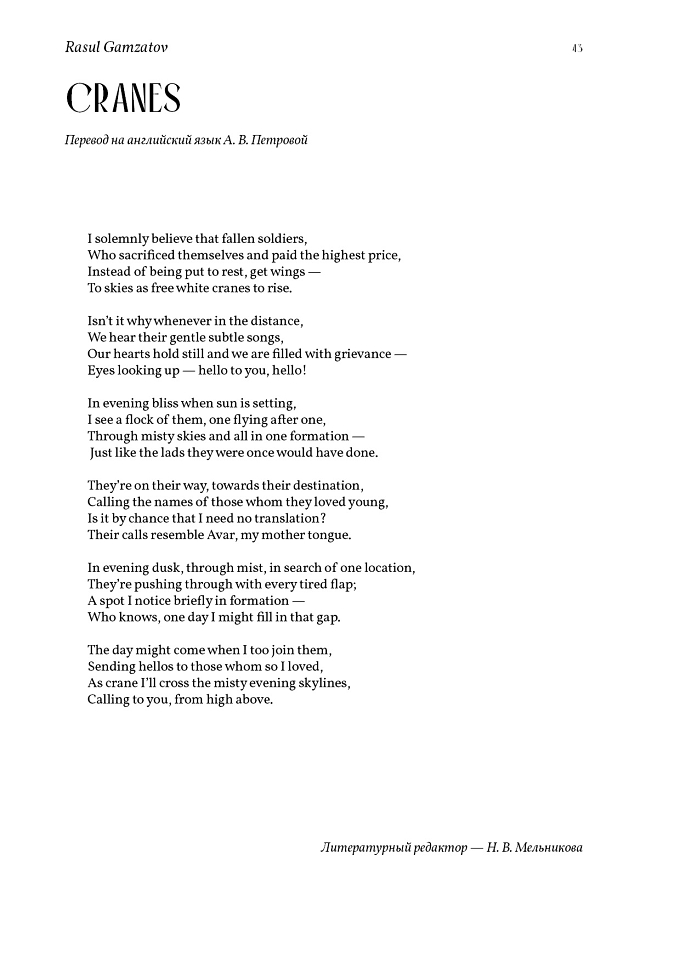 Rasul Gamzatov

45

CRANES

Перевод на английский язык А. В. Петровой

I solemnly believe that fallen soldiers,
Who sacrificed themselves and paid the highest price,
Instead of being put to rest, get wings —
To skies as free white cranes to rise.

Isn't it why whenever in the distance,
We hear their gentle subtle songs,
Our hearts hold still and we are filled with grievance —
Eyes looking up — hello to you, hello!

In evening bliss when sun is setting,
I see a flock of them, one flying after one,
Through misty skies and all in one formation —
Just like the lads they were once would have done.

They're on their way, towards their destination,
Calling the names of those whom they loved young,
Is it by chance that I need no translation?
Their calls resemble Avar, my mother tongue.

In evening dusk, through mist, in search of one location,
They're pushing through with every tired flap;
A spot I notice briefly in formation —
Who knows, one day I might fill in that gap.

The day might come when I too join them,
Sending hellos to those whom so I loved,
As crane I'll cross the misty evening skylines,
Calling to you, from high above.

Литературный редактор — Н. В. Мельникова